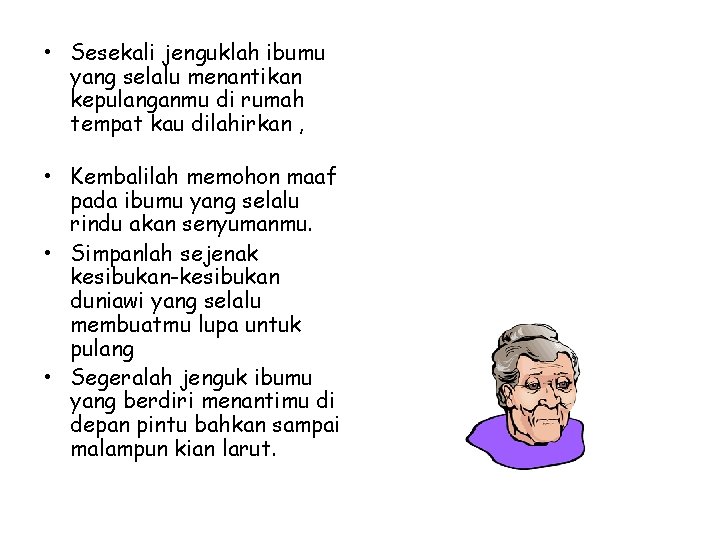 • Sesekali jenguklah ibumu yang selalu menantikan kepulanganmu di rumah tempat kau dilahirkan ,

• Kembalilah memohon maaf pada ibumu yang selalu rindu akan senyumanmu.

• Simpanlah sejenak kesibukan-kesibukan duniawi yang selalu membuatmu lupa untuk pulang

• Segeralah jenguk ibumu yang berdiri menantimu di depan pintu bahkan sampai malampun kian larut.